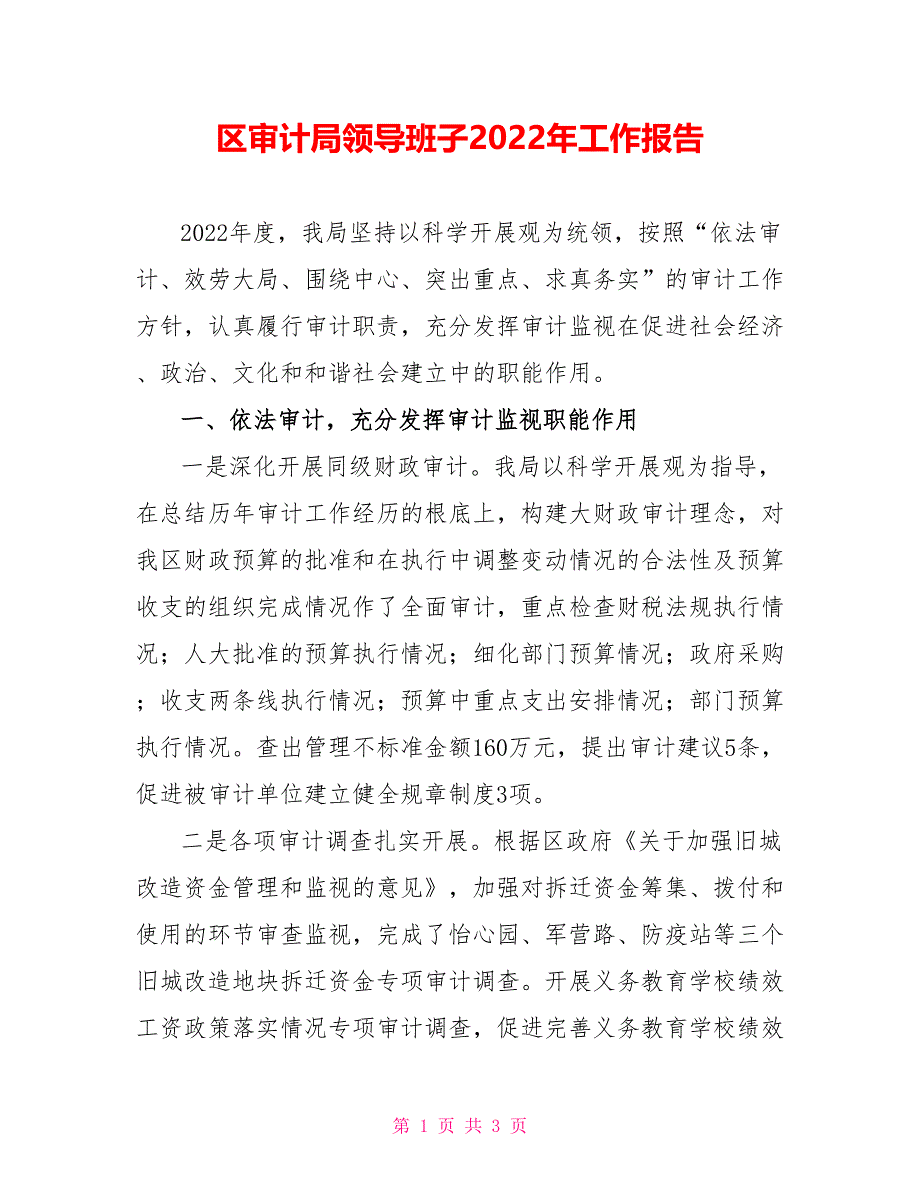 区审计局领导班子2022年工作报告

2022年度，我局坚持以科学开展观为统领，按照“依法审计、效劳大局、围绕中心、突出重点、求真务实”的审计工作方针，认真履行审计职责，充分发挥审计监视在促进社会经济、政治、文化和和谐社会建立中的职能作用。

一、依法审计，充分发挥审计监视职能作用

一是深化开展同级财政审计。我局以科学开展观为指导，在总结历年审计工作经历的根底上，构建大财政审计理念，对我区财政预算的批准和在执行中调整变动情况的合法性及预算收支的组织完成情况作了全面审计，重点检查财税法规执行情况；人大批准的预算执行情况；细化部门预算情况；政府采购；收支两条线执行情况；预算中重点支出安排情况；部门预算执行情况。查出管理不标准金额160万元，提出审计建议5条，促进被审计单位建立健全规章制度3项。

二是各项审计调查扎实开展。根据区政府《关于加强旧城改造资金管理和监视的意见》，加强对拆迁资金筹集、拨付和使用的环节审查监视，完成了怡心园、军营路、防疫站等三个旧城改造地块拆迁资金专项审计调查。开展义务教育学校绩效工资政策落实情况专项审计调查，促进完善义务教育学校绩效

第 1 页 共 3 页